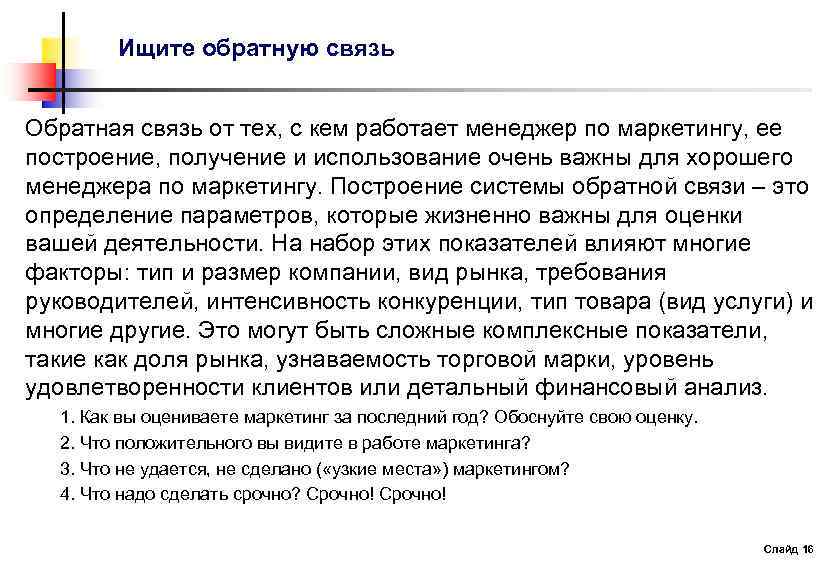 Ищите обратную связь

Обратная связь от тех, с кем работает менеджер по маркетингу, ее построение, получение и использование очень важны для хорошего менеджера по маркетингу. Построение системы обратной связи – это определение параметров, которые жизненно важны для оценки вашей деятельности. На набор этих показателей влияют многие факторы: тип и размер компании, вид рынка, требования руководителей, интенсивность конкуренции, тип товара (вид услуги) и многие другие. Это могут быть сложные комплексные показатели, такие как доля рынка, узнаваемость торговой марки, уровень удовлетворенности клиентов или детальный финансовый анализ.

1. Как вы оцениваете маркетинг за последний год? Обоснуйте свою оценку.
2. Что положительного вы видите в работе маркетинга?
3. Что не удается, не сделано («узкие места») маркетингом?
4. Что надо сделать срочно? Срочно! Срочно!

Слайд 16